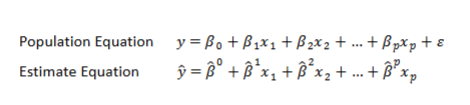 Population Equation $y = \beta_0 + \beta_1 x_1 + \beta_2 x_2 + \dots + \beta_p x_p + \varepsilon$

Estimate Equation $\hat{y} = \hat{\beta}^0 + \hat{\beta}^1 x_1 + \hat{\beta}^2 x_2 + \dots + \hat{\beta}^p x_p$